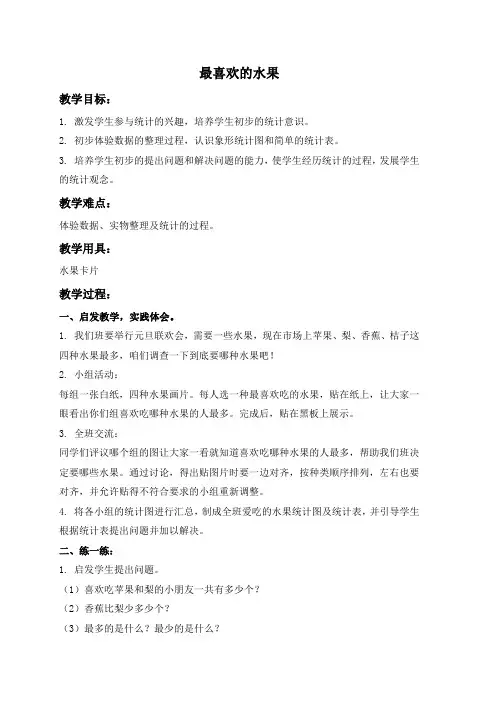 最喜欢的水果

教学目标：

1. 激发学生参与统计的兴趣，培养学生初步的统计意识。

2. 初步体验数据的整理过程，认识象形统计图和简单的统计表。

3. 培养学生初步的提出问题和解决问题的能力，使学生经历统计的过程，发展学生的统计观念。

教学难点：

体验数据、实物整理及统计的过程。

教学用具：

水果卡片

教学过程：

一、启发教学，实践体会。

1. 我们班要举行元旦联欢会，需要一些水果，现在市场上苹果、梨、香蕉、桔子这四种水果最多，咱们调查一下到底要哪种水果吧！

2. 小组活动：

每组一张白纸，四种水果画片。每人选一种最喜欢吃的水果，贴在纸上，让大家一眼看出你们组喜欢吃哪种水果的人最多。完成后，贴在黑板上展示。

3. 全班交流：

同学们评议哪个组的图让大家一看就知道喜欢吃哪种水果的人最多，帮助我们班决定要哪些水果。通过讨论，得出贴图片时要一边对齐，按种类顺序排列，左右也要对齐，并允许贴得不符合要求的小组重新调整。

4. 将各小组的统计图进行汇总，制成全班爱吃的水果统计图及统计表，并引导学生根据统计表提出问题并加以解决。

二、练一练：

1. 启发学生提出问题。

（1）喜欢吃苹果和梨的小朋友一共有多少个？

（2）香蕉比梨少多少个？

（3）最多的是什么？最少的是什么？